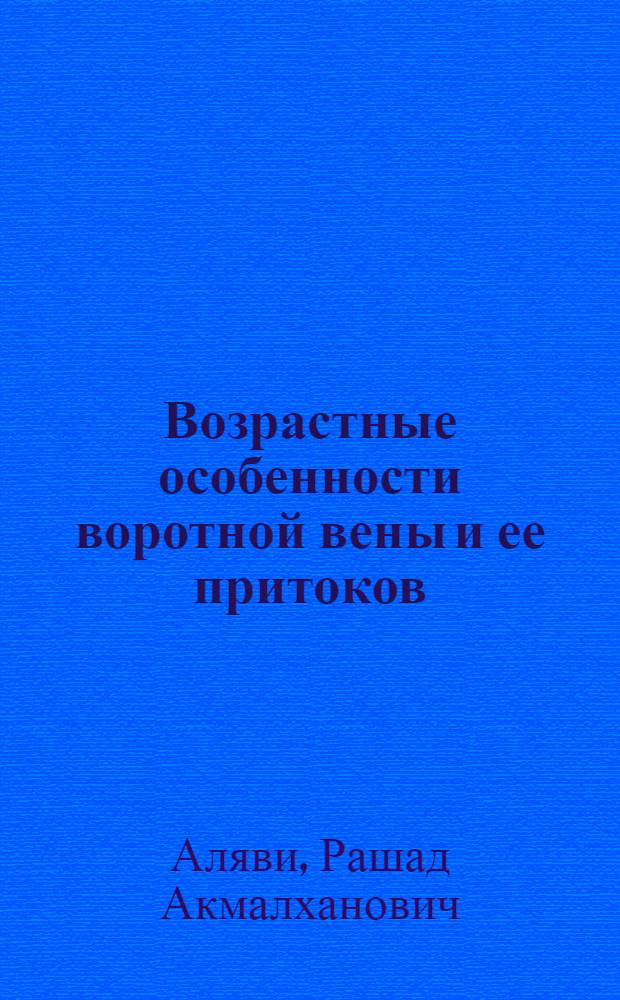 Возрастные особенности воротной вены и ее притоков

Аляви, Рашад Акмалханович